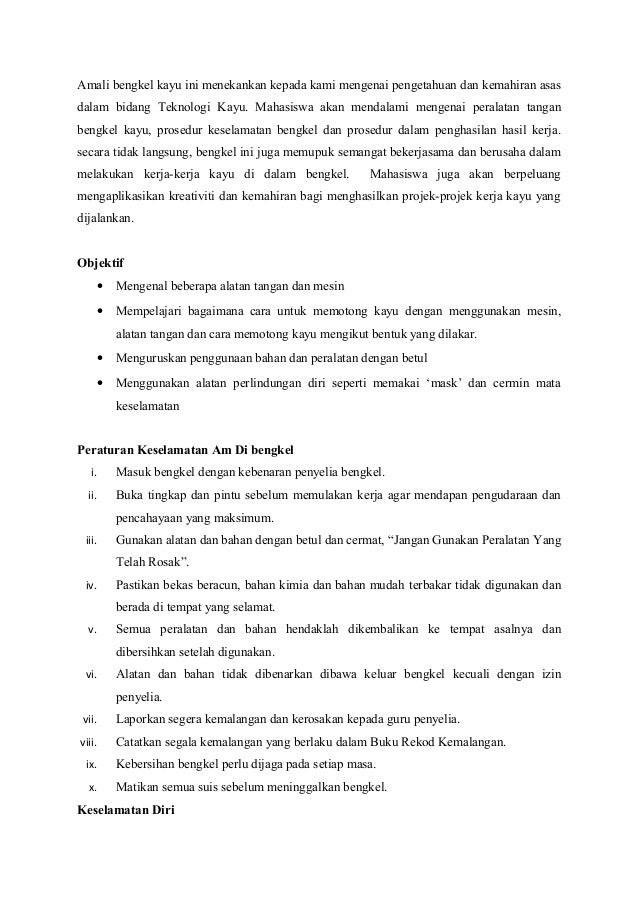 Amali bengkel kayu ini menekankan kepada kami mengenai pengetahuan dan kemahiran asas dalam bidang Teknologi Kayu. Mahasiswa akan mendalami mengenai peralatan tangan bengkel kayu, prosedur keselamatan bengkel dan prosedur dalam penghasilan hasil kerja. secara tidak langsung, bengkel ini juga memupuk semangat bekerjasama dan berusaha dalam melakukan kerja-kerja kayu di dalam bengkel. Mahasiswa juga akan berpeluang mengaplikasikan kreativiti dan kemahiran bagi menghasilkan projek-projek kerja kayu yang dijalankan.

Objektif
• Mengenal beberapa alatan tangan dan mesin
• Mempelajari bagaimana cara untuk memotong kayu dengan menggunakan mesin, alatan tangan dan cara memotong kayu mengikut bentuk yang dilakar.
• Menguruskan penggunaan bahan dan peralatan dengan betul
• Menggunakan alatan perlindungan diri seperti memakai ‘mask’ dan cermin mata keselamatan

Peraturan Keselamatan Am Di bengkel
i. Masuk bengkel dengan kebenaran penyelia bengkel.
ii. Buka tingkap dan pintu sebelum memulakan kerja agar mendapan pengudaraan dan pencahayaan yang maksimum.
iii. Gunakan alatan dan bahan dengan betul dan cermat, “Jangan Gunakan Peralatan Yang Telah Rosak”.
iv. Pastikan bekas beracun, bahan kimia dan bahan mudah terbakar tidak digunakan dan berada di tempat yang selamat.
v. Semua peralatan dan bahan hendaklah dikembalikan ke tempat asalnya dan dibersihkan setelah digunakan.
vi. Alatan dan bahan tidak dibenarkan dibawa keluar bengkel kecuali dengan izin penyelia.
vii. Laporkan segera kemalangan dan kerosakan kepada guru penyelia.
viii. Catatkan segala kemalangan yang berlaku dalam Buku Rekod Kemalangan.
ix. Kebersihan bengkel perlu dijaga pada setiap masa.
x. Matikan semua suis sebelum meninggalkan bengkel.
Keselamatan Diri